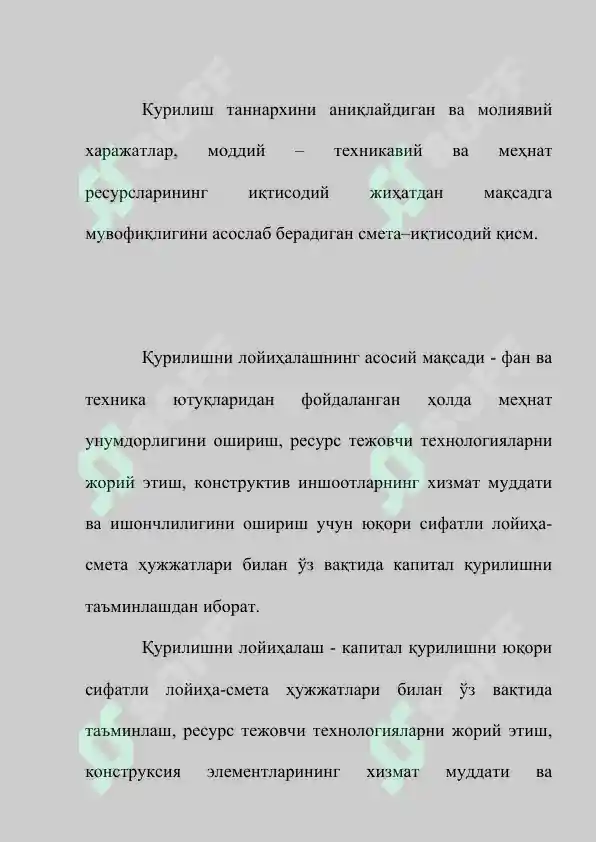 Курилиш таннархини аниқлайдиган ва молиявий харажатлар, моддий – техникавий ва меҳнат ресурсларининг иқтисодий жиҳатдан мақсадга мувофиқлигини асослаб берадиган смета–иқтисодий қисм.

Қурилишни лойиҳалашнинг асосий мақсади - фан ва техника ютуқларидан фойдаланган ҳолда меҳнат унумдорлигини ошириш, ресурс тежовчи технологияларни жорий этиш, конструктив иншоотларнинг хизмат муддати ва ишончлилигини ошириш учун юқори сифатли лойиҳа-смета ҳужжатлари билан ўз вақтида капитал қурилишни таъминлашдан иборат.

Қурилишни лойиҳалаш - капитал қурилишни юқори сифатли лойиҳа-смета ҳужжатлари билан ўз вақтида таъминлаш, ресурс тежовчи технологияларни жорий этиш, конструксия элементларининг хизмат муддати ва